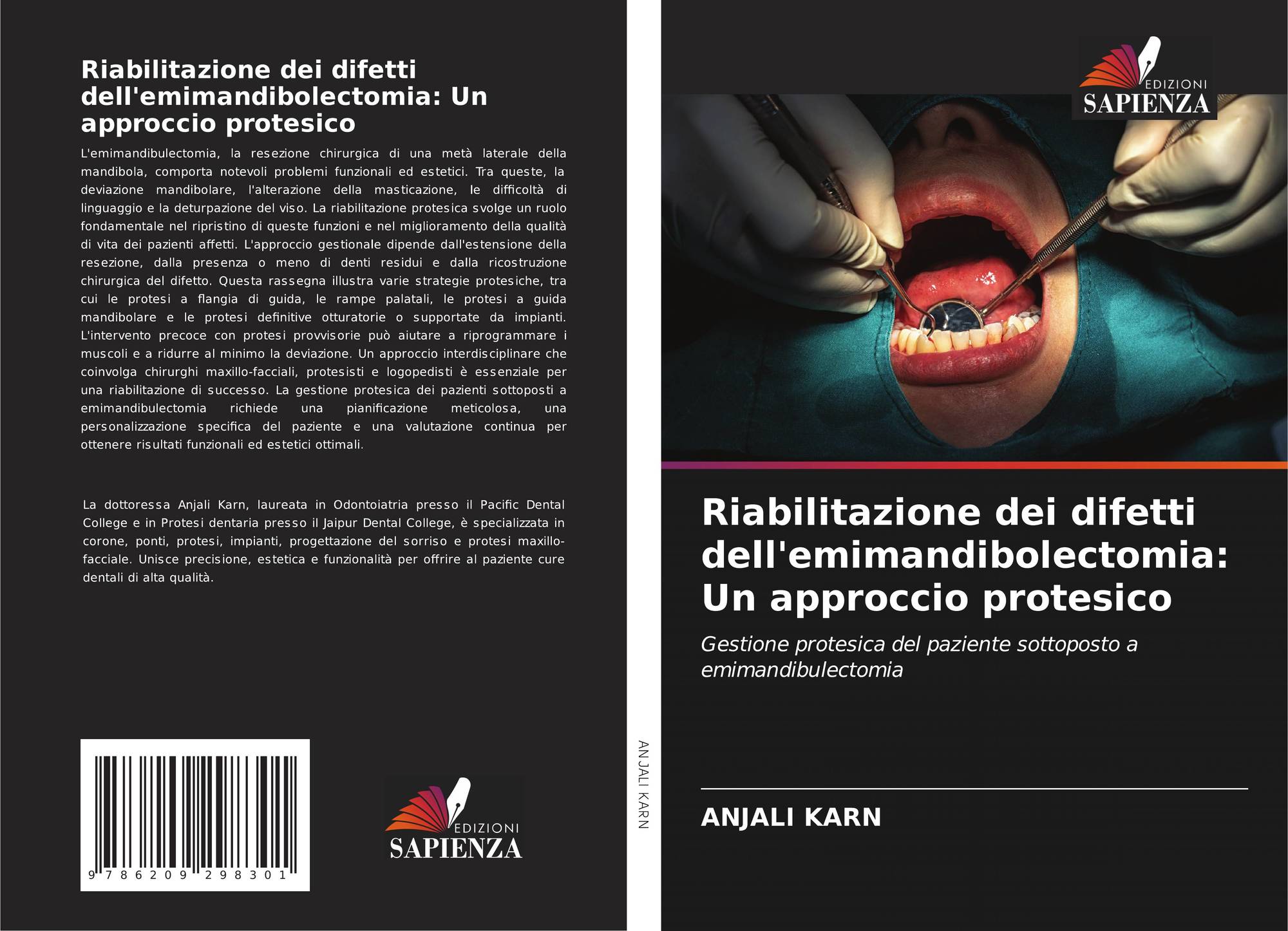 Riabilitazione dei difetti dell'emimandibolectomia: Un approccio protesico

L'emimandibulectomia, la resezione chirurgica di una metà laterale della mandibola, comporta notevoli problemi funzionali ed estetici. Tra queste, la deviazione mandibolare, l'alterazione della masticazione, le difficoltà di linguaggio e la deturpazione del viso. La riabilitazione protesica svolge un ruolo fondamentale nel ripristino di queste funzioni e nel miglioramento della qualità di vita dei pazienti affetti. L'approccio gestionale dipende dall'estensione della resezione, dalla presenza o meno di denti residui e dalla ricostruzione chirurgica del difetto. Questa rassegna illustra varie strategie protesiche, tra cui le protesi a flangia di guida, le rampe palatali, le protesi a guida mandibolare e le protesi definitive otturatorie o supportate da impianti. L'intervento precoce con protesi provvisorie può aiutare a riprogrammare i muscoli e a ridurre al minimo la deviazione. Un approccio interdisciplinare che coinvolga chirurghi maxillo-facciali, protesisti e logopedisti è essenziale per una riabilitazione di successo. La gestione protesica dei pazienti sottoposti a emimandibulectomia richiede una pianificazione meticolosa, una personalizzazione specifica del paziente e una valutazione continua per ottenere risultati funzionali ed estetici ottimali.

La dottoressa Anjali Karn, laureata in Odontoiatria presso il Pacific Dental College e in Protesi dentaria presso il Jaipur Dental College, è specializzata in corone, ponti, protesi, impianti, progettazione del sorriso e protesi maxillo-facciale. Unisce precisione, estetica e funzionalità per offrire al paziente cure dentali di alta qualità.

9 786209 298301

EDIZIONI
SAPIENZA

ANJALI KARN

EDIZIONI
SAPIENZA

Riabilitazione dei difetti dell'emimandibolectomia: Un approccio protesico

Gestione protesica del paziente sottoposto a emimandibulectomia

ANJALI KARN